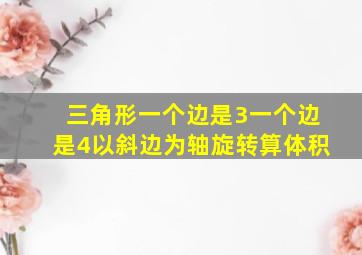 三角形一个边是3一个边是4以斜边为轴旋转算体积